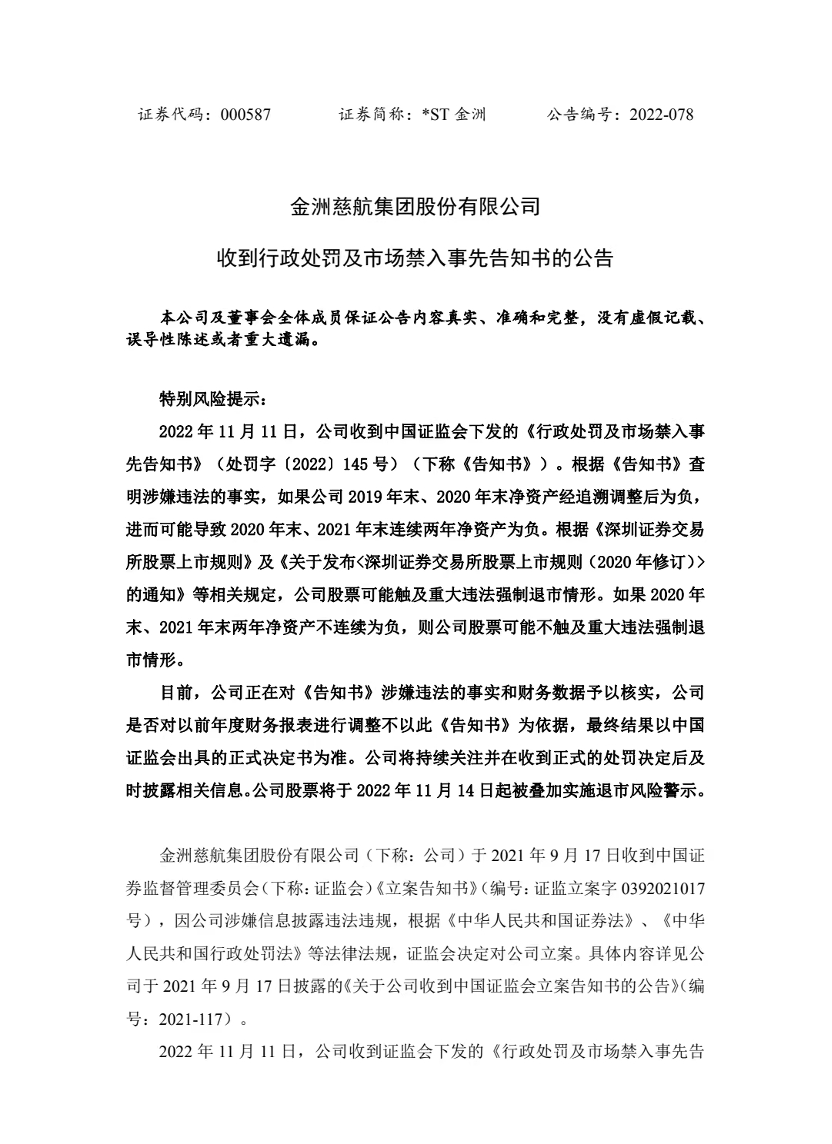 证券代码：000587　　　　证券简称：*ST 金洲　　　　公告编号：2022-078

金洲慈航集团股份有限公司

收到行政处罚及市场禁入事先告知书的公告

本公司及董事会全体成员保证公告内容真实、准确和完整，没有虚假记载、误导性陈述或者重大遗漏。

特别风险提示：

2022 年 11 月 11 日，公司收到中国证监会下发的《行政处罚及市场禁入事先告知书》（处罚字〔2022〕145 号）（下称《告知书》）。根据《告知书》查明涉嫌违法的事实，如果公司 2019 年末、2020 年末净资产经追溯调整后为负，进而可能导致 2020 年末、2021 年末连续两年净资产为负。根据《深圳证券交易所股票上市规则》及《关于发布<深圳证券交易所股票上市规则（2020 年修订）>的通知》等相关规定，公司股票可能触及重大违法强制退市情形。如果 2020 年末、2021 年末两年净资产不连续为负，则公司股票可能不触及重大违法强制退市情形。

目前，公司正在对《告知书》涉嫌违法的事实和财务数据予以核实，公司是否对以前年度财务报表进行调整不以此《告知书》为依据，最终结果以中国证监会出具的正式决定书为准。公司将持续关注并在收到正式的处罚决定后及时披露相关信息。公司股票将于 2022 年 11 月 14 日起被叠加实施退市风险警示。

金洲慈航集团股份有限公司（下称：公司）于 2021 年 9 月 17 日收到中国证券监督管理委员会（下称：证监会）《立案告知书》（编号：证监立案字 0392021017 号），因公司涉嫌信息披露违法违规，根据《中华人民共和国证券法》、《中华人民共和国行政处罚法》等法律法规，证监会决定对公司立案。具体内容详见公司于 2021 年 9 月 17 日披露的《关于公司收到中国证监会立案告知书的公告》（编号：2021-117）。

2022 年 11 月 11 日，公司收到证监会下发的《行政处罚及市场禁入事先告